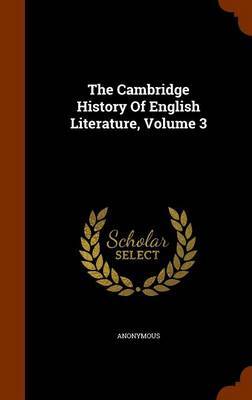 The Cambridge History Of English Literature, Volume 3

Scholar
SELECT

ANONYMOUS